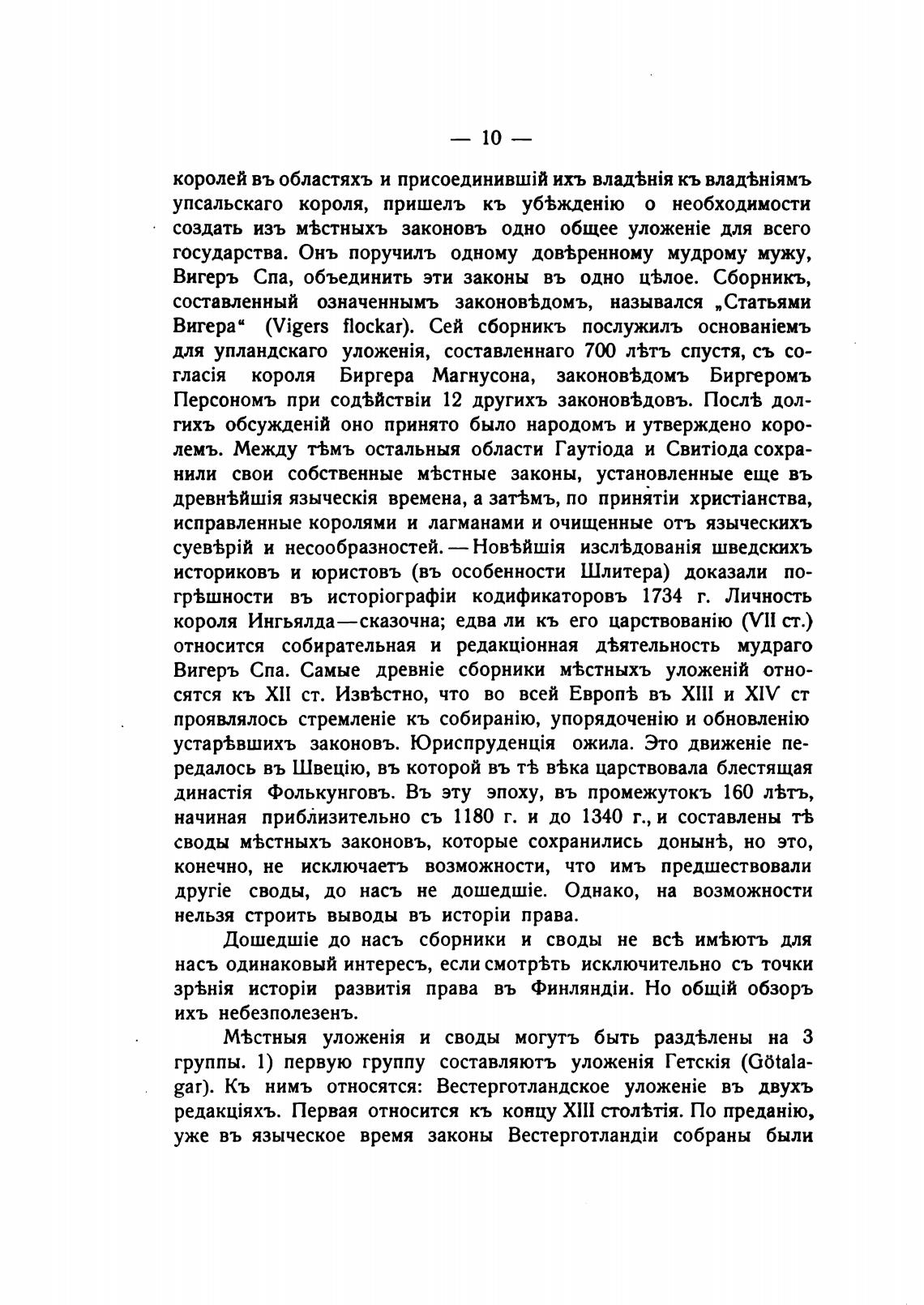 — 10 —

королей въ областяхъ и присоединившій ихъ владѣнія къ владѣніямъ упсальскаго короля, пришелъ къ убѣжденію о необходимости создать изъ мѣстныхъ законовъ одно общее уложеніе для всего государства. Онъ поручилъ одному довѣренному мудрому мужу, Вигеръ Спа, объединить эти законы въ одно цѣлое. Сборникъ, составленный означеннымъ законовѣдомъ, назывался „Статьями Вигера“ (Vigers flockar). Сей сборникъ послужилъ основаніемъ для упландскаго уложенія, составленнаго 700 лѣтъ спустя, съ согласія короля Биргера Магнусона, законовѣдомъ Биргеромъ Персономъ при содѣйствіи 12 другихъ законовѣдовъ. Послѣ долгихъ обсужденій оно принято было народомъ и утверждено королемъ. Между тѣмъ остальныя области Гаутіода и Свитіода сохранили свои собственные мѣстные законы, установленные еще въ древнѣйшія языческія времена, а затѣмъ, по принятіи христіанства, исправленные королями и лагманами и очищенные отъ языческихъ суевѣрій и несообразностей. — Новѣйшія изслѣдованія шведскихъ историковъ и юристовъ (въ особенности Шлитера) доказали погрѣшности въ исторіографіи кодификаторовъ 1734 г. Личность короля Ингьялда—сказочна; едва ли къ его царствованію (VII ст.) относится собирательная и редакціонная дѣятельность мудраго Вигеръ Спа. Самые древніе сборники мѣстныхъ уложеній относятся къ XII ст. Извѣстно, что во всей Европѣ въ XIII и XIV ст проявлялось стремленіе къ собиранію, упорядоченію и обновленію устарѣвшихъ законовъ. Юриспруденція ожила. Это движеніе передалось въ Швецію, въ которой въ тѣ вѣка царствовала блестящая династія Фолькунговъ. Въ эту эпоху, въ промежутокъ 160 лѣтъ, начиная приблизительно съ 1180 г. и до 1340 г., и составлены тѣ своды мѣстныхъ законовъ, которые сохранились донынѣ, но это, конечно, не исключаетъ возможности, что имъ предшествовали другіе своды, до насъ не дошедшіе. Однако, на возможности нельзя строить выводы въ исторіи права.

Дошедшіе до насъ сборники и своды не всѣ имѣютъ для насъ одинаковый интересъ, если смотрѣть исключительно съ точки зрѣнія исторіи развитія права въ Финляндіи. Но общій обзоръ ихъ небезполезенъ.

Мѣстныя уложенія и своды могутъ быть раздѣлены на 3 группы. 1) первую группу составляютъ уложенія Гетскія (Götalagar). Къ нимъ относятся: Вестерготландское уложеніе въ двухъ редакціяхъ. Первая относится къ концу XIII столѣтія. По преданію, уже въ языческое время законы Вестерготландіи собраны были